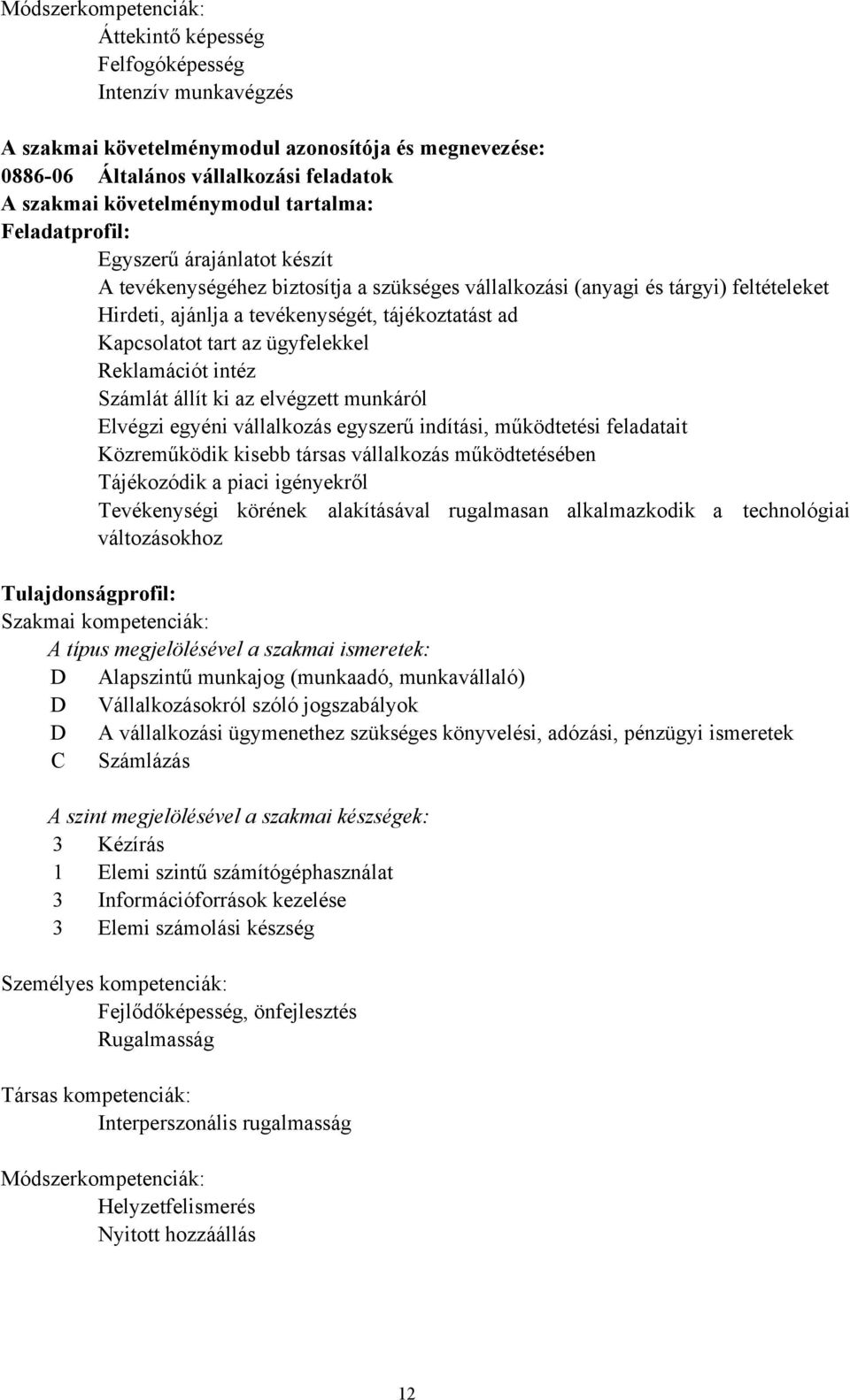 Módszerkompetenciák:

Áttekintő képesség
Felfogóképesség
Intenzív munkavégzés

A szakmai követelménymodul azonosítója és megnevezése:
0886-06 Általános vállalkozási feladatok
A szakmai követelménymodul tartalma:
Feladatprofil:

Egyszerű árajánlatot készít
A tevékenységéhez biztosítja a szükséges vállalkozási (anyagi és tárgyi) feltételeket
Hirdeti, ajánlja a tevékenységét, tájékoztatást ad
Kapcsolatot tart az ügyfelekkel
Reklamációt intéz
Számlát állít ki az elvégzett munkáról
Elvégzi egyéni vállalkozás egyszerű indítási, működtetési feladatait
Közreműködik kisebb társas vállalkozás működtetésében
Tájékozódik a piaci igényekről
Tevékenységi körének alakításával rugalmasan alkalmazkodik a technológiai változásokhoz

Tulajdonságprofil:
Szakmai kompetenciák:

A típus megjelölésével a szakmai ismeretek:
D Alapszintű munkajog (munkaadó, munkavállaló)
D Vállalkozásokról szóló jogszabályok
D A vállalkozási ügymenethez szükséges könyvelési, adózási, pénzügyi ismeretek
C Számlázás

A szint megjelölésével a szakmai készségek:
3 Kézírás
1 Elemi szintű számítógéphasználat
3 Információforrások kezelése
3 Elemi számolási készség

Személyes kompetenciák:

Fejlődőképesség, önfejlesztés
Rugalmasság

Társas kompetenciák:

Interperszonális rugalmasság

Módszerkompetenciák:

Helyzetfelismerés
Nyitott hozzáállás

12